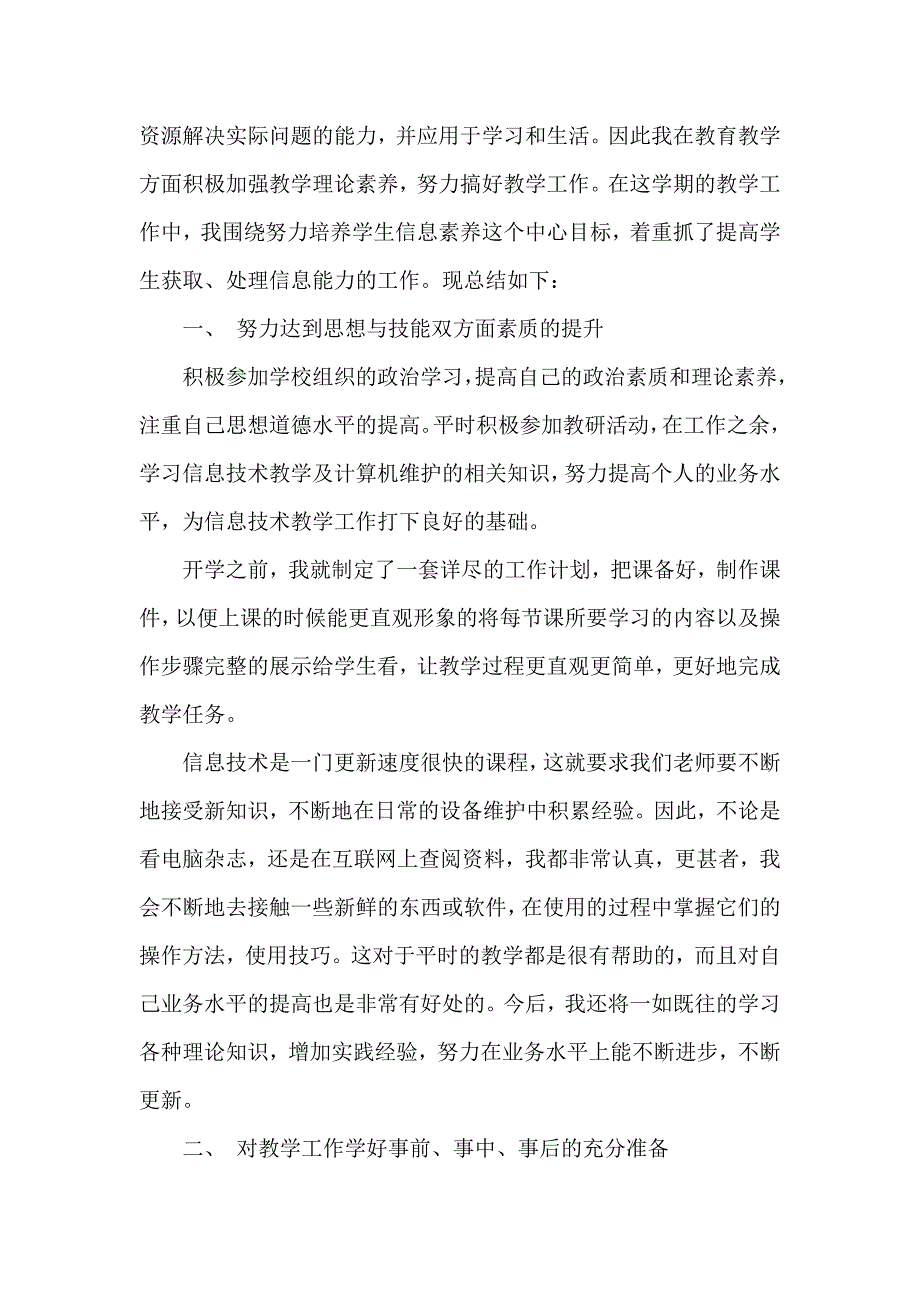 资源解决实际问题的能力，并应用于学习和生活。因此我在教育教学方面积极加强教学理论素养，努力搞好教学工作。在这学期的教学工作中，我围绕努力培养学生信息素养这个中心目标，着重抓了提高学生获取、处理信息能力的工作。现总结如下：

一、 努力达到思想与技能双方面素质的提升

积极参加学校组织的政治学习，提高自己的政治素质和理论素养，注重自己思想道德水平的提高。平时积极参加教研活动，在工作之余，学习信息技术教学及计算机维护的相关知识，努力提高个人的业务水平，为信息技术教学工作打下良好的基础。

开学之前，我就制定了一套详尽的工作计划，把课备好，制作课件，以便上课的时候能更直观形象的将每节课所要学习的内容以及操作步骤完整的展示给学生看，让教学过程更直观更简单，更好地完成教学任务。

信息技术是一门更新速度很快的课程，这就要求我们老师要不断地接受新知识，不断地在日常的设备维护中积累经验。因此，不论是看电脑杂志，还是在互联网上查阅资料，我都非常认真，更甚者，我会不断地去接触一些新鲜的东西或软件，在使用的过程中掌握它们的操作方法，使用技巧。这对于平时的教学都是很有帮助的，而且对自己业务水平的提高也是非常有好处的。今后，我还将一如既往的学习各种理论知识，增加实践经验，努力在业务水平上能不断进步，不断更新。

二、 对教学工作学好事前、事中、事后的充分准备